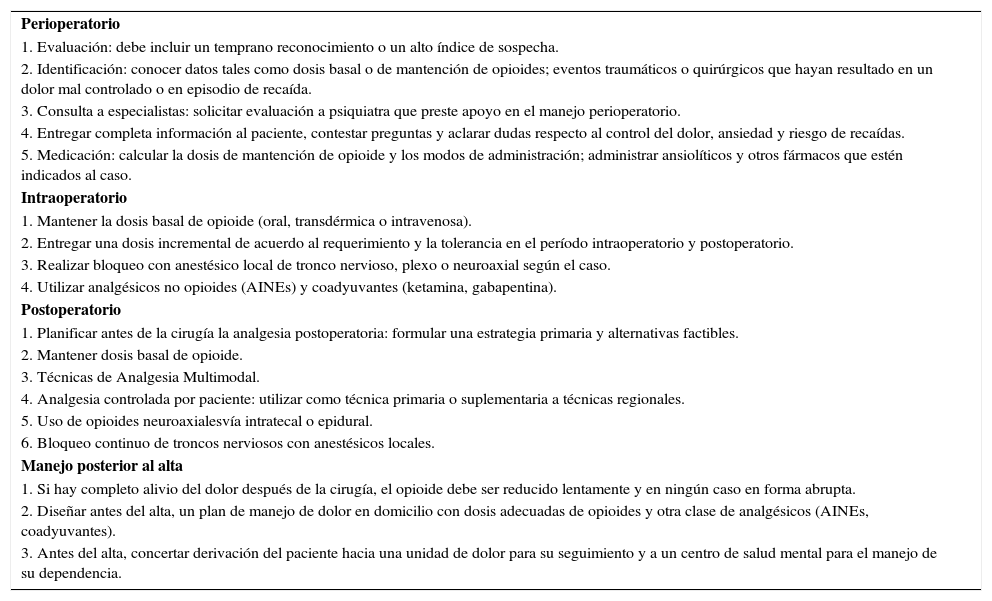 **Perioperatorio**
1. Evaluación: debe incluir un temprano reconocimiento o un alto índice de sospecha.
2. Identificación: conocer datos tales como dosis basal o de mantención de opioides; eventos traumáticos o quirúrgicos que hayan resultado en un dolor mal controlado o en episodio de recaída.
3. Consulta a especialistas: solicitar evaluación a psiquiatra que preste apoyo en el manejo perioperatorio.
4. Entregar completa información al paciente, contestar preguntas y aclarar dudas respecto al control del dolor, ansiedad y riesgo de recaídas.
5. Medicación: calcular la dosis de mantención de opioide y los modos de administración; administrar ansiolíticos y otros fármacos que estén indicados al caso.

**Intraoperatorio**
1. Mantener la dosis basal de opioide (oral, transdérmica o intravenosa).
2. Entregar una dosis incremental de acuerdo al requerimiento y la tolerancia en el período intraoperatorio y postoperatorio.
3. Realizar bloqueo con anestésico local de tronco nervioso, plexo o neuroaxial según el caso.
4. Utilizar analgésicos no opioides (AINEs) y coadyuvantes (ketamina, gabapentina).

**Postoperatorio**
1. Planificar antes de la cirugía la analgesia postoperatoria: formular una estrategia primaria y alternativas factibles.
2. Mantener dosis basal de opioide.
3. Técnicas de Analgesia Multimodal.
4. Analgesia controlada por paciente: utilizar como técnica primaria o suplementaria a técnicas regionales.
5. Uso de opioides neuroaxialesvía intratecal o epidural.
6. Bloqueo continuo de troncos nerviosos con anestésicos locales.

**Manejo posterior al alta**
1. Si hay completo alivio del dolor después de la cirugía, el opioide debe ser reducido lentamente y en ningún caso en forma abrupta.
2. Diseñar antes del alta, un plan de manejo de dolor en domicilio con dosis adecuadas de opioides y otra clase de analgésicos (AINEs, coadyuvantes).
3. Antes del alta, concertar derivación del paciente hacia una unidad de dolor para su seguimiento y a un centro de salud mental para el manejo de su dependencia.